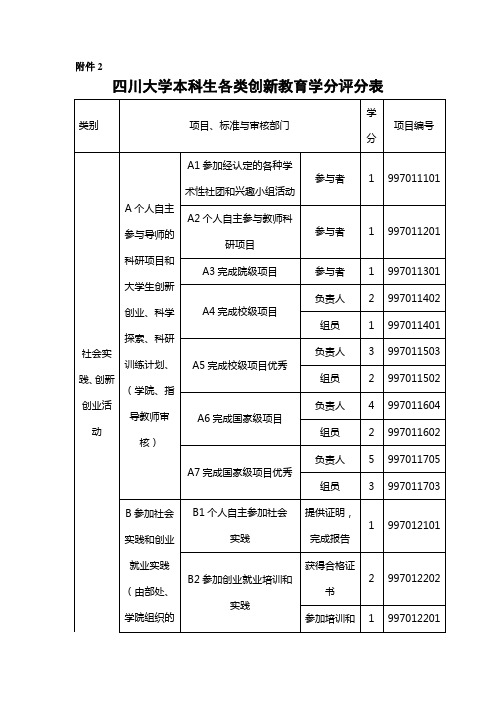 附件 2

四川大学本科生各类创新教育学分评分表

| 类别 | 项目、标准与审核部门 | | | 学分 | 项目编号 |
|---|---|---|---|---|---|
| 社会实践、创新创业活动 | A 个人自主参与导师的科研项目和大学生创新创业、科学探索、科研训练计划、（学院、指导教师审核） | A1 参加经认定的各种学术性社团和兴趣小组活动 | 参与者 | 1 | 997011101 |
| | | A2 个人自主参与教师科研项目 | 参与者 | 1 | 997011201 |
| | | A3 完成院级项目 | 参与者 | 1 | 997011301 |
| | | A4 完成校级项目 | 负责人 | 2 | 997011402 |
| | | | 组员 | 1 | 997011401 |
| | | A5 完成校级项目优秀 | 负责人 | 3 | 997011503 |
| | | | 组员 | 2 | 997011502 |
| | | A6 完成国家级项目 | 负责人 | 4 | 997011604 |
| | | | 组员 | 2 | 997011602 |
| | | A7 完成国家级项目优秀 | 负责人 | 5 | 997011705 |
| | | | 组员 | 3 | 997011703 |
| | B 参加社会实践和创业就业实践（由部处、学院组织的 | B1 个人自主参加社会实践 | 提供证明，完成报告 | 1 | 997012101 |
| | | B2 参加创业就业培训和实践 | 获得合格证书 | 2 | 997012202 |
| | | | 参加培训和 | 1 | 997012201 |